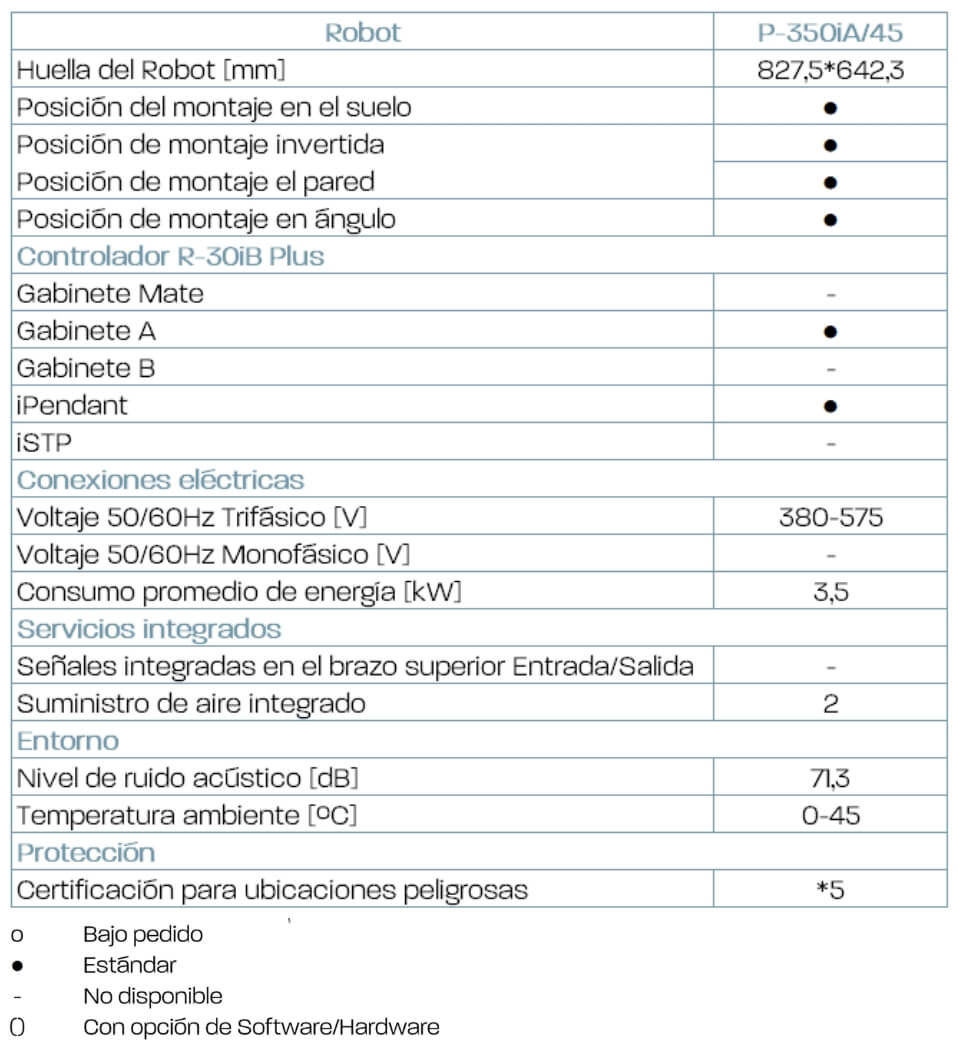 | Robot | P-350iA/45 |
|---|---|
| Huella del Robot [mm] | 827,5*642,3 |
| Posición del montaje en el suelo | ● |
| Posición de montaje invertida | ● |
| Posición de montaje el pared | ● |
| Posición de montaje en ángulo | ● |
| Controlador R-30iB Plus | |
| Gabinete Mate | - |
| Gabinete A | ● |
| Gabinete B | - |
| iPendant | ● |
| iSTP | - |
| Conexiones eléctricas | |
| Voltaje 50/60Hz Trifásico [V] | 380-575 |
| Voltaje 50/60Hz Monofásico [V] | - |
| Consumo promedio de energía [kW] | 3,5 |
| Servicios integrados | |
| Señales integradas en el brazo superior Entrada/Salida | - |
| Suministro de aire integrado | 2 |
| Entorno | |
| Nivel de ruido acústico [dB] | 71,3 |
| Temperatura ambiente [ºC] | 0-45 |
| Protección | |
| Certificación para ubicaciones peligrosas | *5 |

o Bajo pedido
● Estándar
- No disponible
() Con opción de Software/Hardware